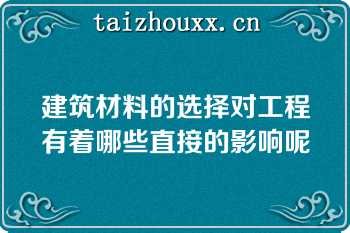 taizhouxx.cn

建筑材料的选择对工程有着哪些直接的影响呢